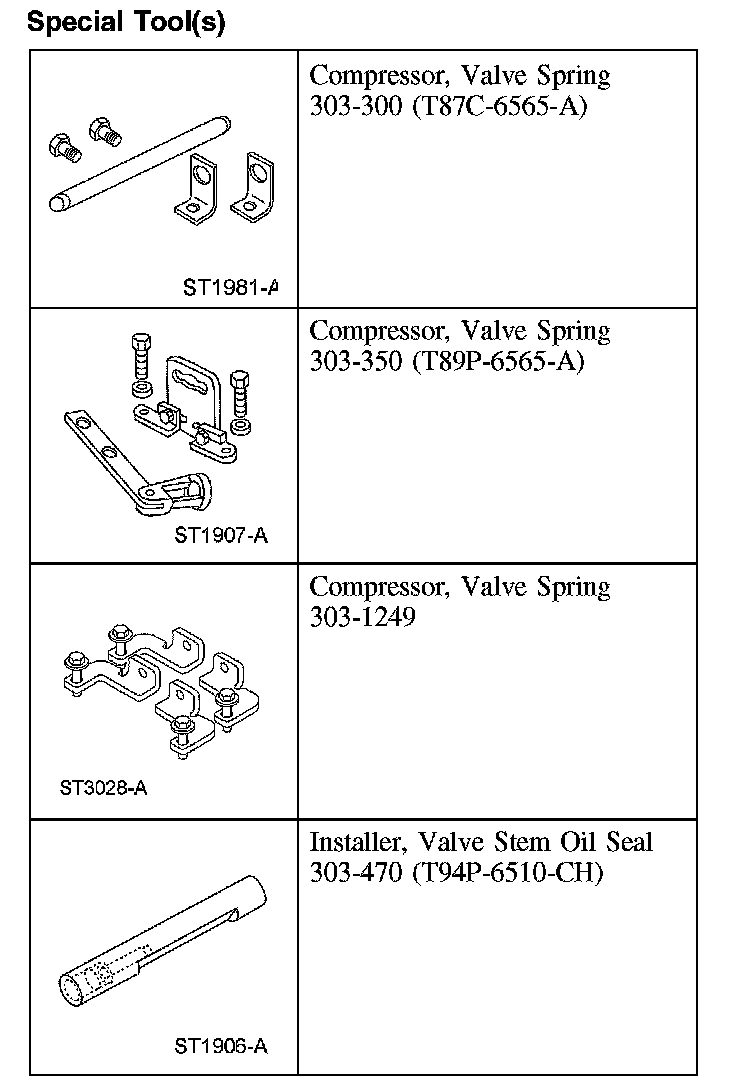 Special Tool(s)

| | |
|---|---|
| ST1981-A | Compressor, Valve Spring 303-300 (T87C-6565-A) |
| ST1907-A | Compressor, Valve Spring 303-350 (T89P-6565-A) |
| ST3028-A | Compressor, Valve Spring 303-1249 |
| ST1906-A | Installer, Valve Stem Oil Seal 303-470 (T94P-6510-CH) |